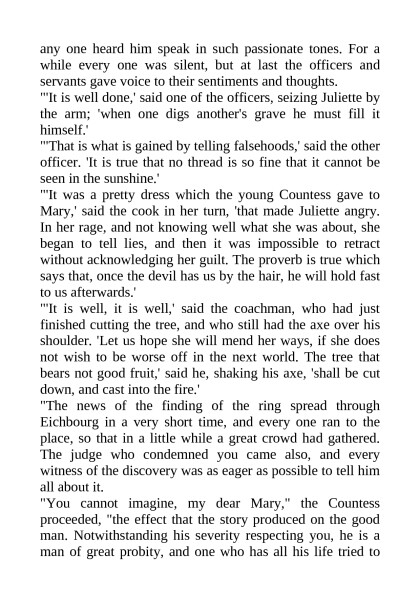 any one heard him speak in such passionate tones. For a while every one was silent, but at last the officers and servants gave voice to their sentiments and thoughts.
"'It is well done,' said one of the officers, seizing Juliette by the arm; 'when one digs another's grave he must fill it himself.'
"'That is what is gained by telling falsehoods,' said the other officer. 'It is true that no thread is so fine that it cannot be seen in the sunshine.'
"'It was a pretty dress which the young Countess gave to Mary,' said the cook in her turn, 'that made Juliette angry. In her rage, and not knowing well what she was about, she began to tell lies, and then it was impossible to retract without acknowledging her guilt. The proverb is true which says that, once the devil has us by the hair, he will hold fast to us afterwards.'
"'It is well, it is well,' said the coachman, who had just finished cutting the tree, and who still had the axe over his shoulder. 'Let us hope she will mend her ways, if she does not wish to be worse off in the next world. The tree that bears not good fruit,' said he, shaking his axe, 'shall be cut down, and cast into the fire.'
"The news of the finding of the ring spread through Eichbourg in a very short time, and every one ran to the place, so that in a little while a great crowd had gathered. The judge who condemned you came also, and every witness of the discovery was as eager as possible to tell him all about it.
"You cannot imagine, my dear Mary," the Countess proceeded, "the effect that the story produced on the good man. Notwithstanding his severity respecting you, he is a man of great probity, and one who has all his life tried to